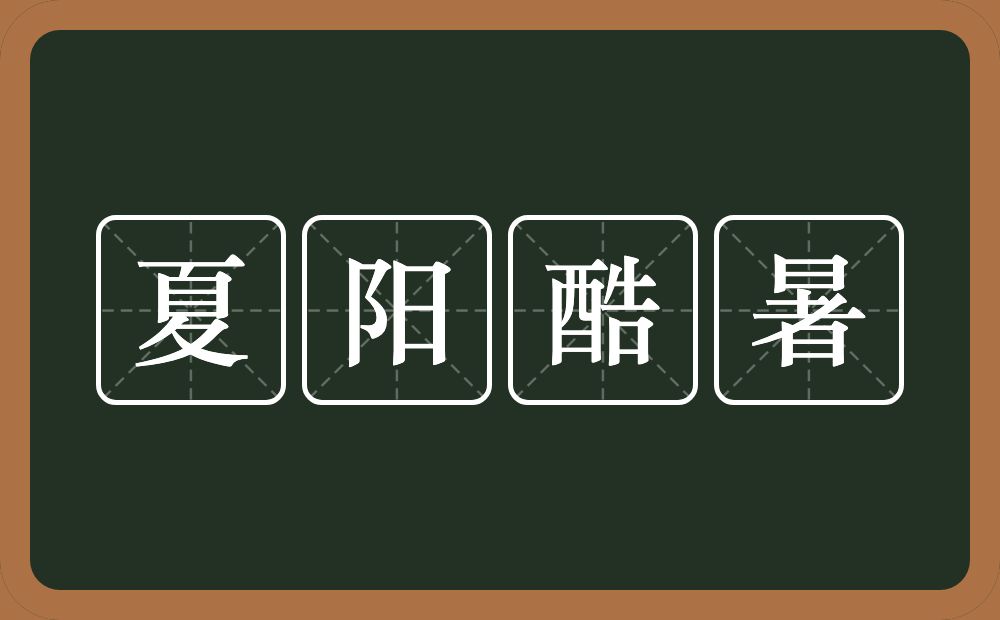 夏阳酷暑